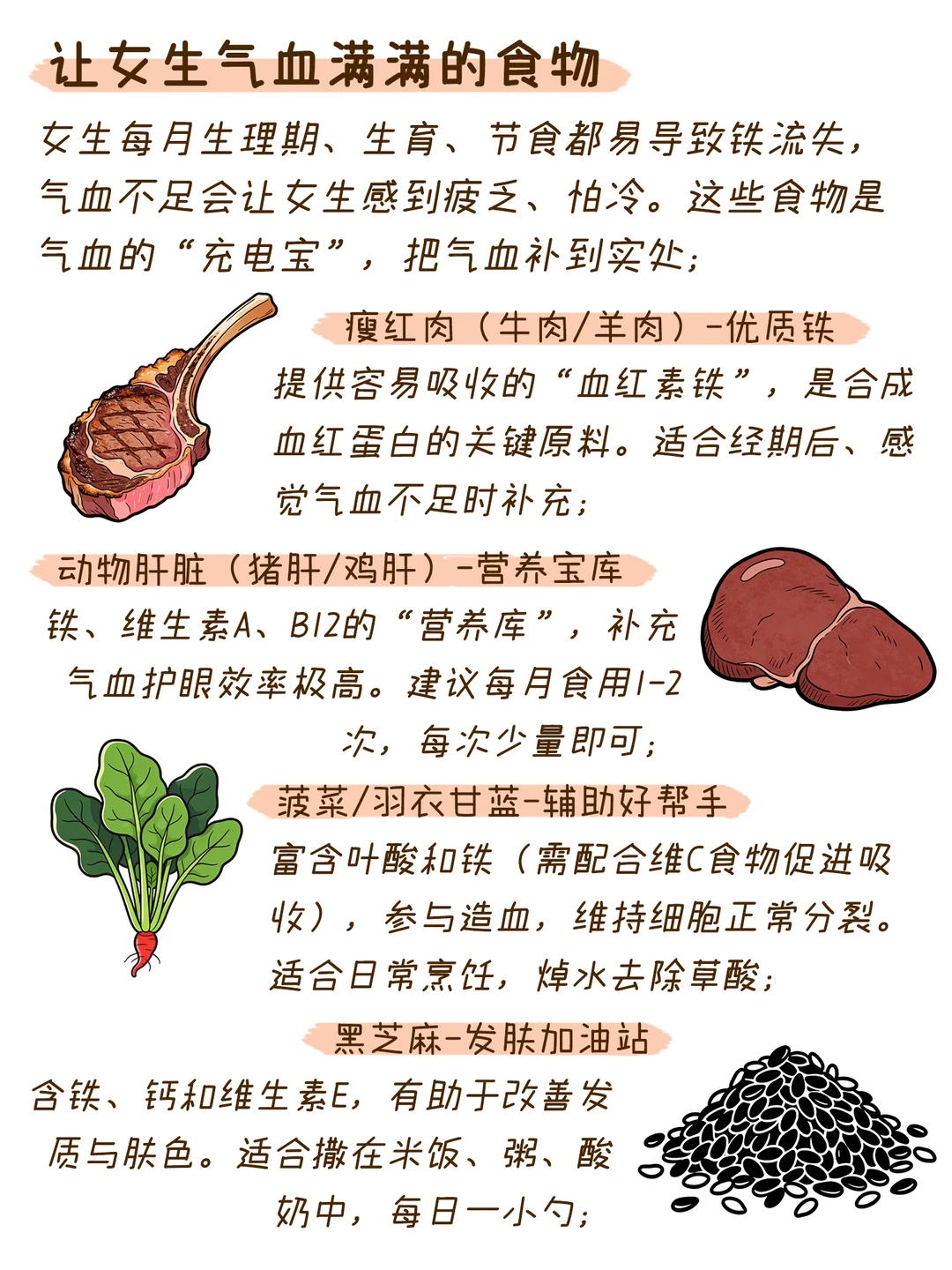 让女生气血满满的食物

女生每月生理期、生育、节食都易导致铁流失，气血不足会让女生感到疲乏、怕冷。这些食物是气血的“充电宝”，把气血补到实处；

瘦红肉（牛肉/羊肉）-优质铁

提供容易吸收的“血红素铁”，是合成血红蛋白的关键原料。适合经期后、感觉气血不足时补充；

动物肝脏（猪肝/鸡肝）-营养宝库

铁、维生素A、B12的“营养库”，补充气血护眼效率极高。建议每月食用1-2次，每次少量即可；

菠菜/羽衣甘蓝-辅助好帮手

富含叶酸和铁（需配合维C食物促进吸收），参与造血，维持细胞正常分裂。适合日常烹饪，焯水去除草酸；

黑芝麻-发肤加油站

含铁、钙和维生素E，有助于改善发质与肤色。适合撒在米饭、粥、酸奶中，每日一小勺；